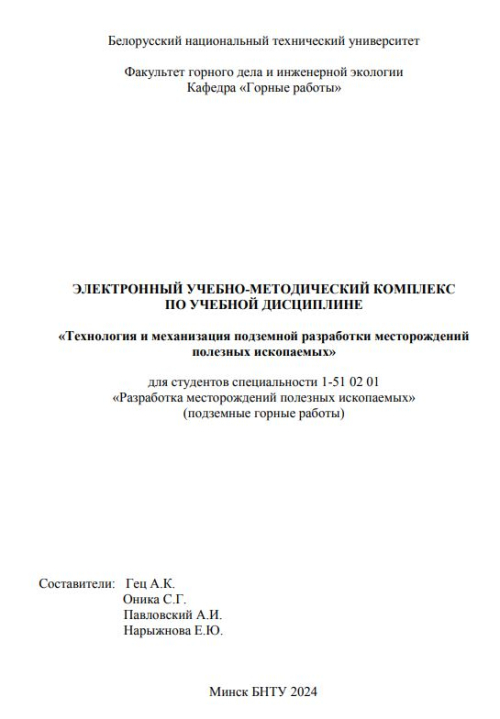 Белорусский национальный технический университет

Факультет горного дела и инженерной экологии
Кафедра «Горные работы»

ЭЛЕКТРОННЫЙ УЧЕБНО-МЕТОДИЧЕСКИЙ КОМПЛЕКС
ПО УЧЕБНОЙ ДИСЦИПЛИНЕ

«Технология и механизация подземной разработки месторождений полезных ископаемых»

для студентов специальности 1-51 02 01
«Разработка месторождений полезных ископаемых»
(подземные горные работы)

Составители: Гец А.К.
Оника С.Г.
Павловский А.И.
Нарыжнова Е.Ю.

Минск БНТУ 2024